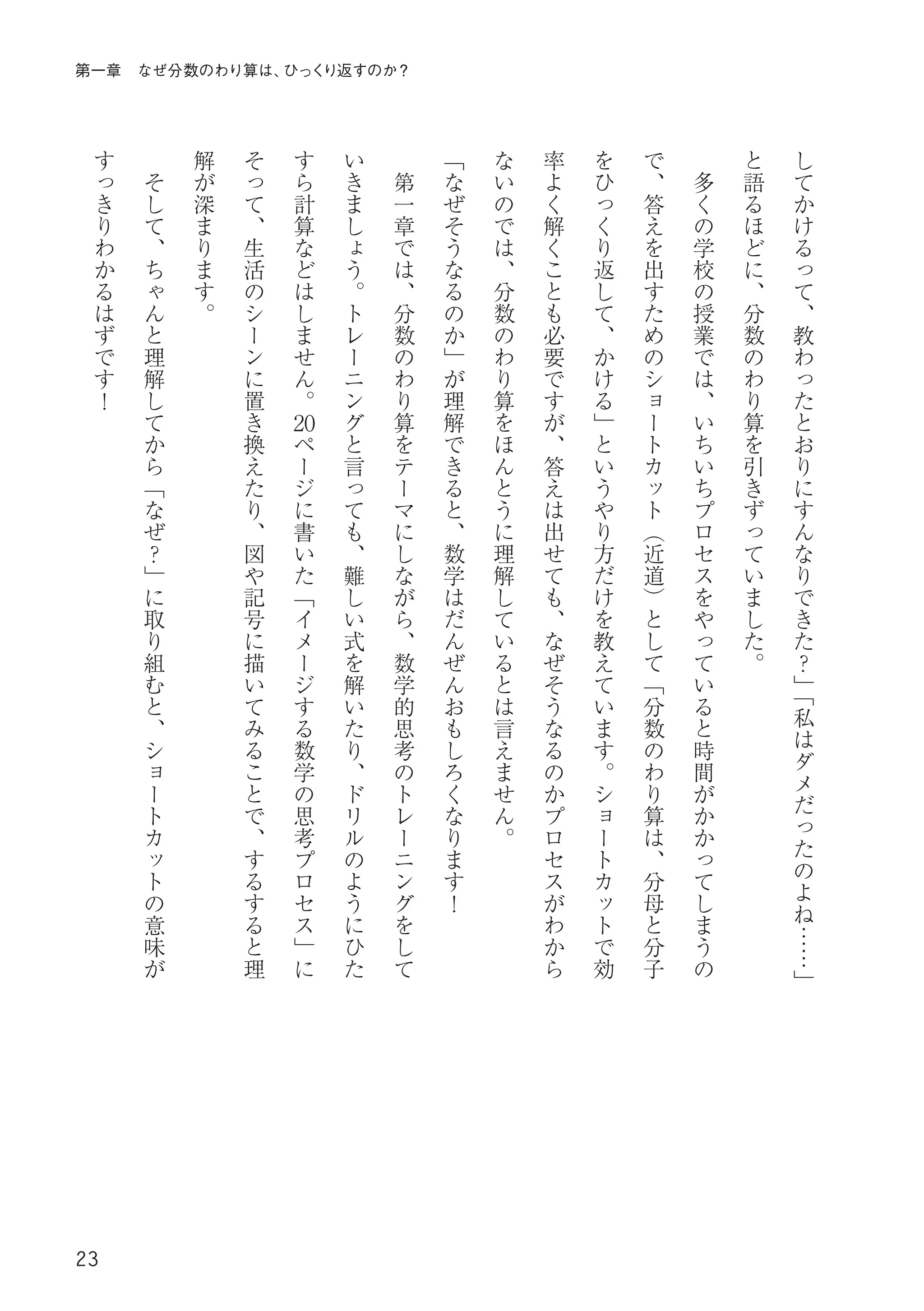 第一章　なぜ分数のわり算は、ひっくり返すのか？

してかけるって、教わったとおりにすんなりできた？」「私はダメだったのよね……」と語るほどに、分数のわり算を引きずっていました。

多くの学校の授業では、いちいちプロセスをやっていると時間がかかってしまうので、答えを出すためのショートカット（近道）として「分数のわり算は、分母と分子をひっくり返して、かける」というやり方だけを教えています。ショートカットで効率よく解くことも必要ですが、答えは出せても、なぜそうなるのかプロセスがわからないのでは、分数のわり算をほんとうに理解しているとは言えません。

「なぜそうなるのか」が理解できると、数学はだんぜんおもしろくなります！

第一章では、分数のわり算をテーマにしながら、数学的思考のトレーニングをしていきましょう。トレーニングと言っても、難しい式を解いたり、ドリルのようにひたすら計算などはしません。20ページに書いた「イメージする数学の思考プロセス」にそって、生活のシーンに置き換えたり、図や記号に描いてみることで、するすると理解が深まります。

そして、ちゃんと理解してから「なぜ？」に取り組むと、ショートカットの意味がすっきりわかるはずです！

23